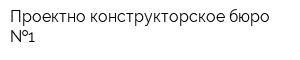 Проектно конструкторское бюро №1